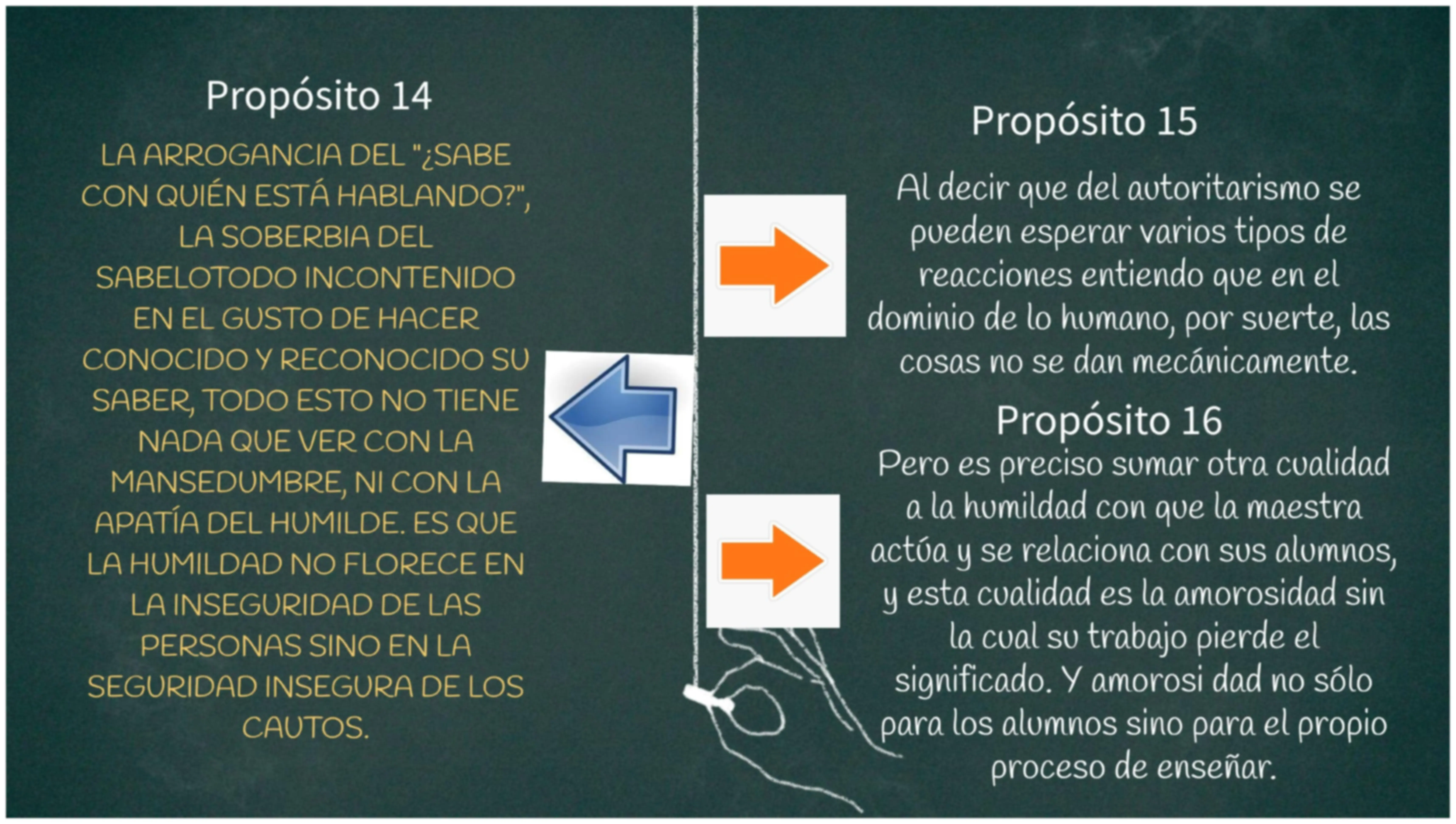 Propósito 14

LA ARROGANCIA DEL "¿SABE CON QUIÉN ESTÁ HABLANDO?", LA SOBERBIA DEL SABELOTODO INCONTENIDO EN EL GUSTO DE HACER CONOCIDO Y RECONOCIDO SU SABER, TODO ESTO NO TIENE NADA QUE VER CON LA MANSEDUMBRE, NI CON LA APATÍA DEL HUMILDE. ES QUE LA HUMILDAD NO FLORECE EN LA INSEGURIDAD DE LAS PERSONAS SINO EN LA SEGURIDAD INSEGURA DE LOS CAUTOS.

Propósito 15

Al decir que del autoritarismo se pueden esperar varios tipos de reacciones entiendo que en el dominio de lo humano, por suerte, las cosas no se dan mecánicamente.

Propósito 16

Pero es preciso sumar otra cualidad a la humildad con que la maestra actúa y se relaciona con sus alumnos, y esta cualidad es la amorosidad sin la cual su trabajo pierde el significado. Y amorosi dad no sólo para los alumnos sino para el propio proceso de enseñar.